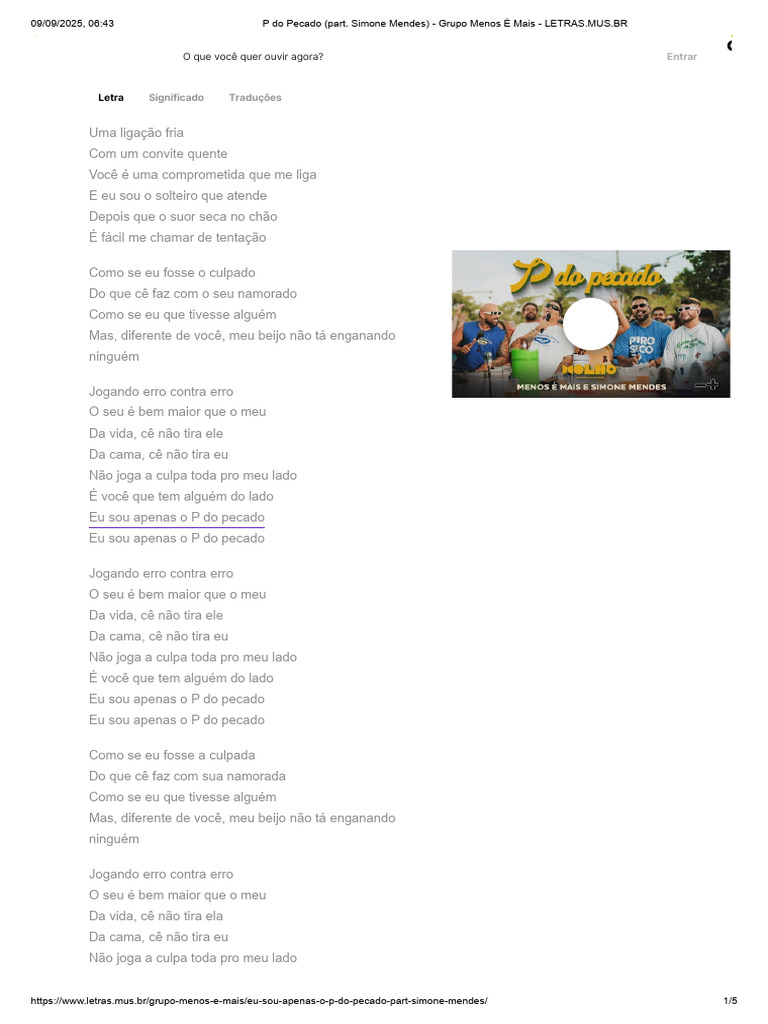 09/09/2025, 06:43 P do Pecado (part. Simone Mendes) - Grupo Menos É Mais - LETRAS.MUS.BR

O que você quer ouvir agora?

Entrar

Letra Significado Traduções

Uma ligação fria
Com um convite quente
Você é uma comprometida que me liga
E eu sou o solteiro que atende
Depois que o suor seca no chão
É fácil me chamar de tentação

Como se eu fosse o culpado
Do que cê faz com o seu namorado
Como se eu que tivesse alguém
Mas, diferente de você, meu beijo não tá enganando ninguém

Jogando erro contra erro
O seu é bem maior que o meu
Da vida, cê não tira ele
Da cama, cê não tira eu
Não joga a culpa toda pro meu lado
É você que tem alguém do lado
Eu sou apenas o P do pecado
Eu sou apenas o P do pecado

Jogando erro contra erro
O seu é bem maior que o meu
Da vida, cê não tira ele
Da cama, cê não tira eu
Não joga a culpa toda pro meu lado
É você que tem alguém do lado
Eu sou apenas o P do pecado
Eu sou apenas o P do pecado

Como se eu fosse a culpada
Do que cê faz com sua namorada
Como se eu que tivesse alguém
Mas, diferente de você, meu beijo não tá enganando ninguém

Jogando erro contra erro
O seu é bem maior que o meu
Da vida, cê não tira ela
Da cama, cê não tira eu
Não joga a culpa toda pro meu lado

P do pecado
MOLHO
PIRO SICO
MENOS É MAIS E SIMONE MENDES

https://www.letras.mus.br/grupo-menos-e-mais/eu-sou-apenas-o-p-do-pecado-part-simone-mendes/ 1/5